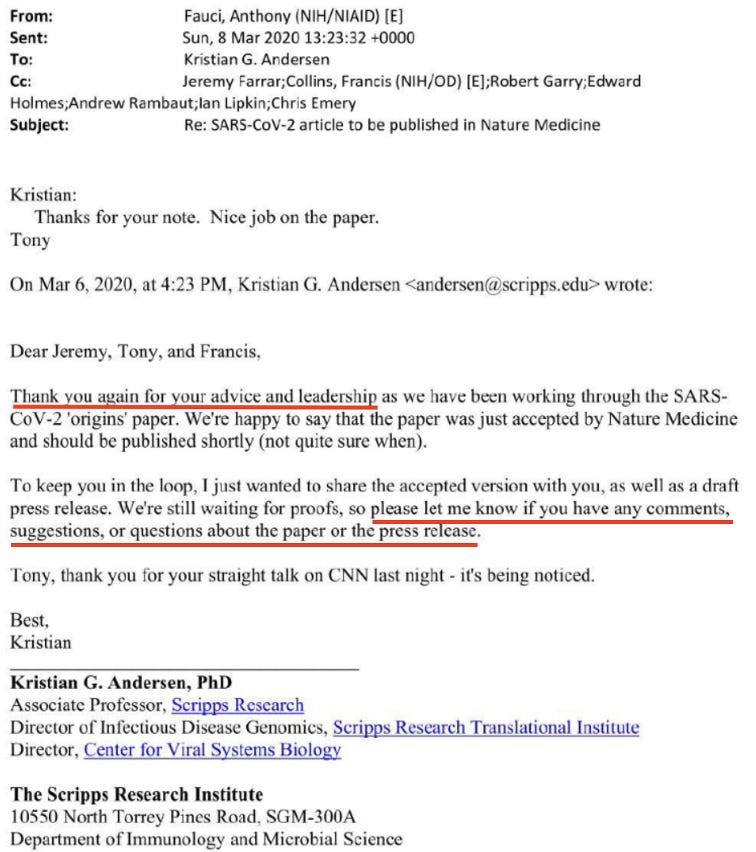 From: Fauci, Anthony (NIH/NIAID) [E]
Sent: Sun, 8 Mar 2020 13:23:32 +0000
To: Kristian G. Andersen
Cc: Jeremy Farrar;Collins, Francis (NIH/OD) [E];Robert Garry;Edward Holmes;Andrew Rambaut;Ian Lipkin;Chris Emery
Subject: Re: SARS-CoV-2 article to be published in Nature Medicine

Kristian:
Thanks for your note. Nice job on the paper.
Tony

On Mar 6, 2020, at 4:23 PM, Kristian G. Andersen <andersen@scripps.edu> wrote:

Dear Jeremy, Tony, and Francis,

Thank you again for your advice and leadership as we have been working through the SARS-CoV-2 'origins' paper. We're happy to say that the paper was just accepted by Nature Medicine and should be published shortly (not quite sure when).

To keep you in the loop, I just wanted to share the accepted version with you, as well as a draft press release. We're still waiting for proofs, so please let me know if you have any comments, suggestions, or questions about the paper or the press release.

Tony, thank you for your straight talk on CNN last night - it's being noticed.

Best,
Kristian

Kristian G. Andersen, PhD
Associate Professor, Scripps Research
Director of Infectious Disease Genomics, Scripps Research Translational Institute
Director, Center for Viral Systems Biology

The Scripps Research Institute
10550 North Torrey Pines Road, SGM-300A
Department of Immunology and Microbial Science